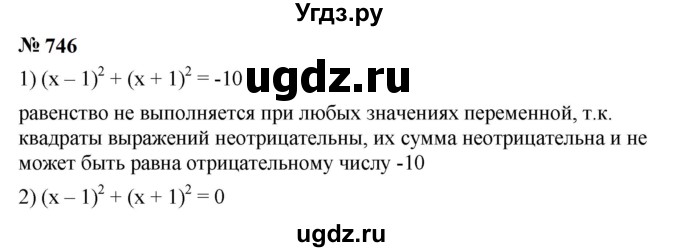 Угдз.ру

№ 746

1) $(x - 1)^2 + (x + 1)^2 = -10$ ugdz.ru

равенство не выполняется при любых значениях переменной, т.к. квадраты выражений неотрицательны, их сумма неотрицательна и не может быть равна отрицательному числу -10

2) $(x - 1)^2 + (x + 1)^2 = 0$

ugdz.ru